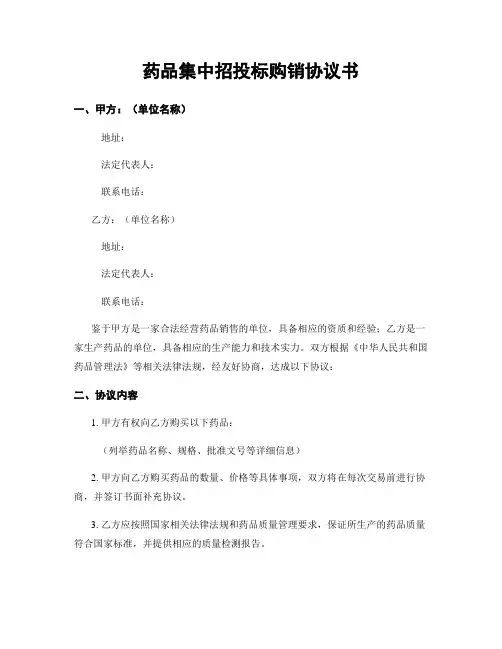 药品集中招投标购销协议书

一、甲方：（单位名称）

地址：

法定代表人：

联系电话：

乙方：（单位名称）

地址：

法定代表人：

联系电话：

鉴于甲方是一家合法经营药品销售的单位，具备相应的资质和经验；乙方是一家生产药品的单位，具备相应的生产能力和技术实力。双方根据《中华人民共和国药品管理法》等相关法律法规，经友好协商，达成以下协议：

二、协议内容

1. 甲方有权向乙方购买以下药品：

（列举药品名称、规格、批准文号等详细信息）

2. 甲方向乙方购买药品的数量、价格等具体事项，双方将在每次交易前进行协商，并签订书面补充协议。

3. 乙方应按照国家相关法律法规和药品质量管理要求，保证所生产的药品质量符合国家标准，并提供相应的质量检测报告。